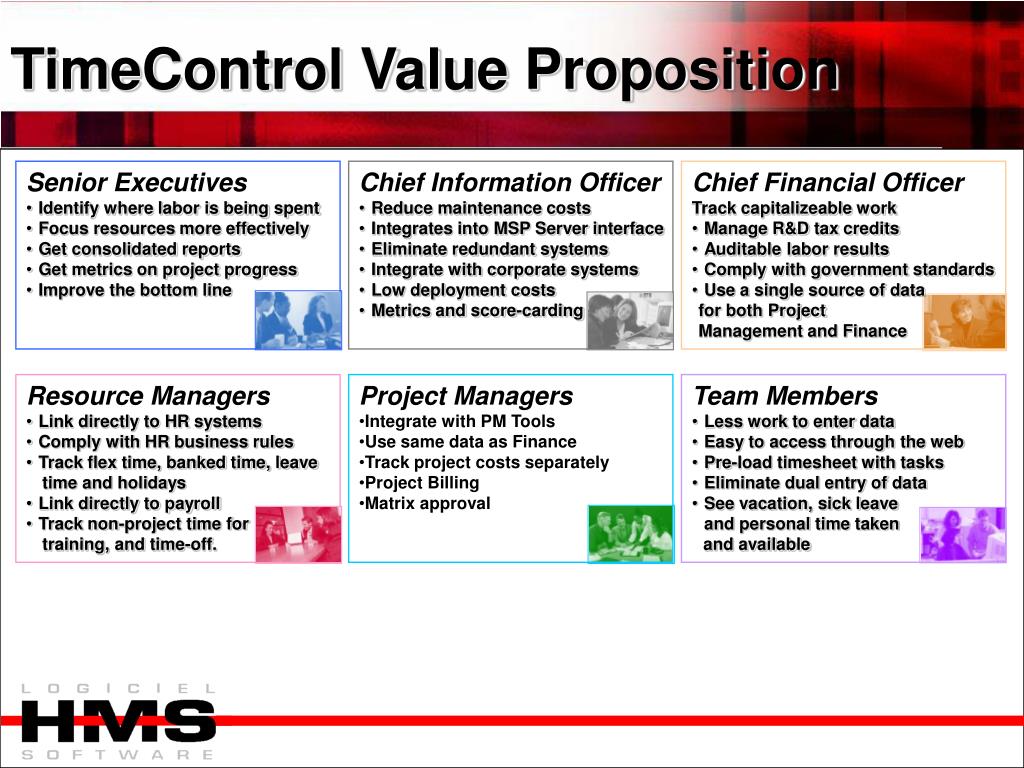 TimeControl Value Proposition

Senior Executives
• Identify where labor is being spent
• Focus resources more effectively
• Get consolidated reports
• Get metrics on project progress
• Improve the bottom line

Chief Information Officer
• Reduce maintenance costs
• Integrates into MSP Server interface
• Eliminate redundant systems
• Integrate with corporate systems
• Low deployment costs
• Metrics and score-carding

Chief Financial Officer
Track capitalizeable work
• Manage R&D tax credits
• Auditable labor results
• Comply with government standards
• Use a single source of data for both Project Management and Finance

Resource Managers
• Link directly to HR systems
• Comply with HR business rules
• Track flex time, banked time, leave time and holidays
• Link directly to payroll
• Track non-project time for training, and time-off.

Project Managers
•Integrate with PM Tools
•Use same data as Finance
•Track project costs separately
•Project Billing
•Matrix approval

Team Members
• Less work to enter data
• Easy to access through the web
• Pre-load timesheet with tasks
• Eliminate dual entry of data
• See vacation, sick leave and personal time taken and available

LOGICIEL
HMS
SOFTWARE